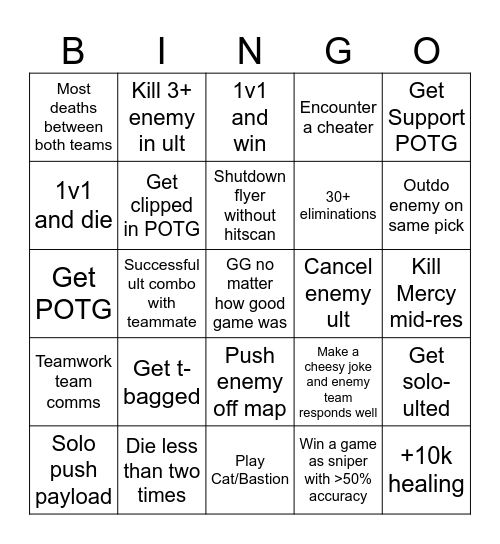 | B | I | N | G | O |
|---|---|---|---|---|
| Most deaths between both teams | Kill 3+ enemy in ult | 1v1 and win | Encounter a cheater | Get Support POTG |
| 1v1 and die | Get clipped in POTG | Shutdown flyer without hitscan | 30+ eliminations | Outdo enemy on same pick |
| Get POTG | Successful ult combo with teammate | GG no matter how good game was | Cancel enemy ult | Kill Mercy mid-res |
| Teamwork team comms | Get t-bagged | Push enemy off map | Make a cheesy joke and enemy team responds well | Get solo-ulted |
| Solo push payload | Die less than two times | Play Cat/Bastion | Win a game as sniper with >50% accuracy | +10k healing |